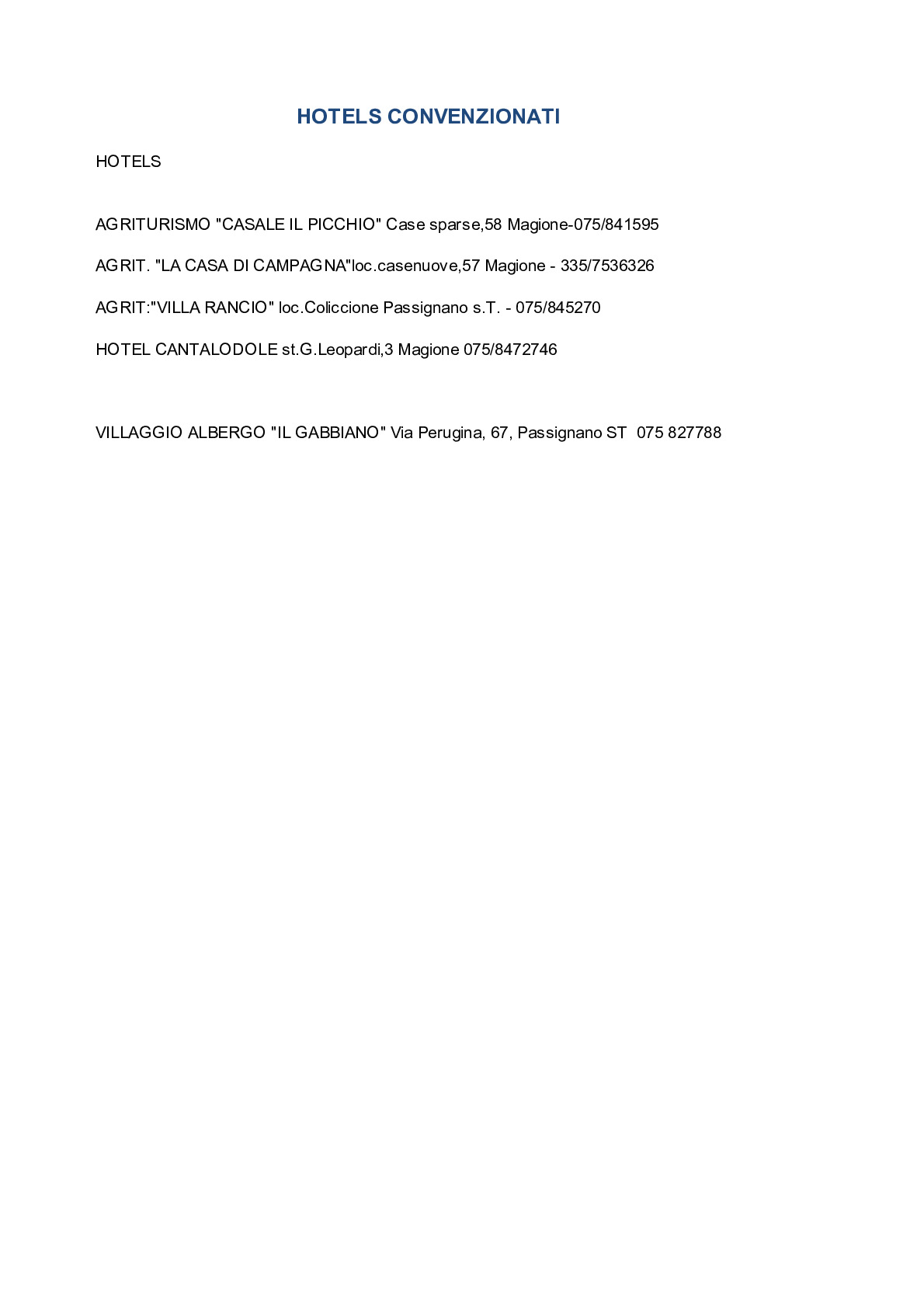 HOTELS CONVENZIONATI

HOTELS

AGRITURISMO "CASALE IL PICCHIO" Case sparse,58 Magione-075/841595

AGRIT. "LA CASA DI CAMPAGNA"loc.casenuove,57 Magione - 335/7536326

AGRIT:"VILLA RANCIO" loc.Coliccione Passignano s.T. - 075/845270

HOTEL CANTALODOLE st.G.Leopardi,3 Magione 075/8472746

VILLAGGIO ALBERGO "IL GABBIANO" Via Perugina, 67, Passignano ST 075 827788